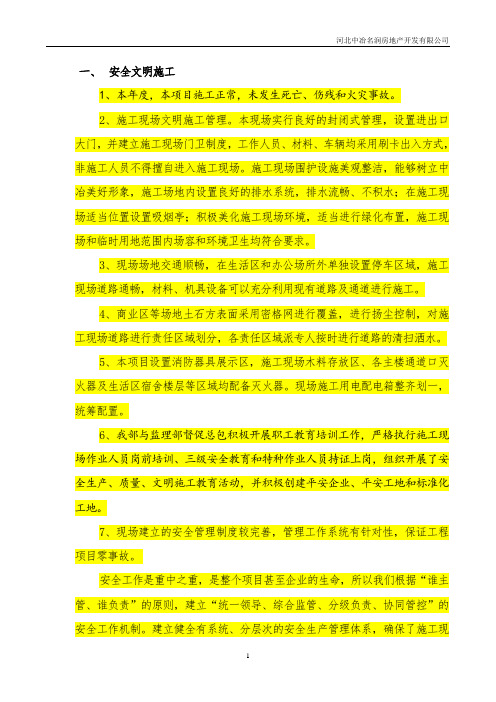 河北中冶名润房地产开发有限公司

一、 安全文明施工

1、本年度，本项目施工正常，未发生死亡、伤残和火灾事故。

2、施工现场文明施工管理。本现场实行良好的封闭式管理，设置进出口大门，并建立施工现场门卫制度，工作人员、材料、车辆均采用刷卡出入方式，非施工人员不得擅自进入施工现场。施工现场围护设施美观整洁，能够树立中冶美好形象，施工场地内设置良好的排水系统，排水流畅、不积水；在施工现场适当位置设置吸烟亭；积极美化施工现场环境，适当进行绿化布置，施工现场和临时用地范围内场容和环境卫生均符合要求。

3、现场场地交通顺畅，在生活区和办公场所外单独设置停车区域，施工现场道路通畅，材料、机具设备可以充分利用现有道路及通道进行施工。

4、商业区等场地土石方表面采用密格网进行覆盖，进行扬尘控制，对施工现场道路进行责任区域划分，各责任区域派专人按时进行道路的清扫洒水。

5、本项目设置消防器具展示区，施工现场木料存放区、各主楼通道口灭火器及生活区宿舍楼层等区域均配备灭火器。现场施工用电配电箱整齐划一，统筹配置。

6、我部与监理部督促总包积极开展职工教育培训工作，严格执行施工现场作业人员岗前培训、三级安全教育和特种作业人员持证上岗，组织开展了安全生产、质量、文明施工教育活动，并积极创建平安企业、平安工地和标准化工地。

7、现场建立的安全管理制度较完善，管理工作系统有针对性，保证工程项目零事故。

安全工作是重中之重，是整个项目甚至企业的生命，所以我们根据“谁主管、谁负责”的原则，建立“统一领导、综合监管、分级负责、协同管控”的安全工作机制。建立健全有系统、分层次的安全生产管理体系，确保了施工现

1